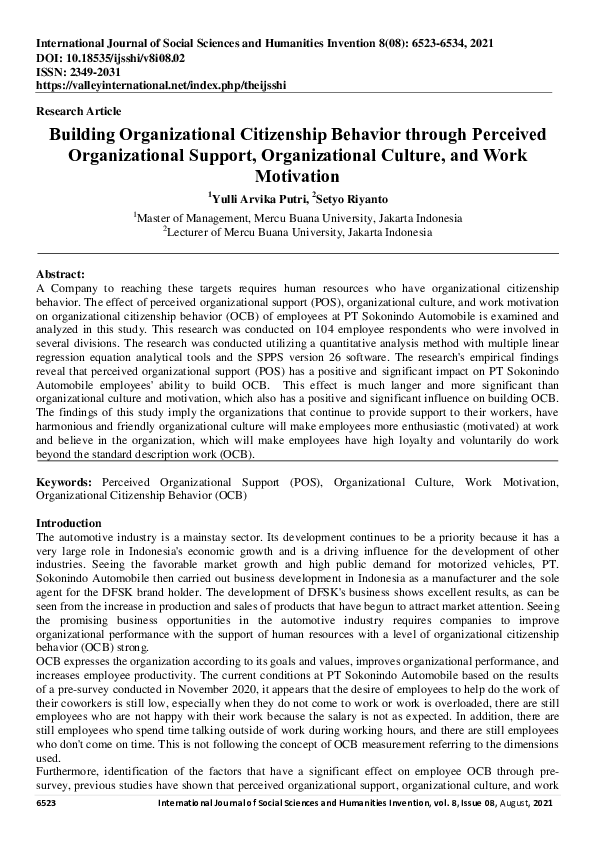 International Journal of Social Sciences and Humanities Invention 8(08): 6523-6534, 2021
DOI: 10.18535/ijsshi/v8i08.02
ISSN: 2349-2031
https://valleyinternational.net/index.php/theijsshi

Research Article

Building Organizational Citizenship Behavior through Perceived Organizational Support, Organizational Culture, and Work Motivation

$^1$Yulli Arvika Putri, $^2$Setyo Riyanto

$^1$Master of Management, Mercu Buana University, Jakarta Indonesia
$^2$Lecturer of Mercu Buana University, Jakarta Indonesia

Abstract:
A Company to reaching these targets requires human resources who have organizational citizenship behavior. The effect of perceived organizational support (POS), organizational culture, and work motivation on organizational citizenship behavior (OCB) of employees at PT Sokonindo Automobile is examined and analyzed in this study. This research was conducted on 104 employee respondents who were involved in several divisions. The research was conducted utilizing a quantitative analysis method with multiple linear regression equation analytical tools and the SPPS version 26 software. The research's empirical findings reveal that perceived organizational support (POS) has a positive and significant impact on PT Sokonindo Automobile employees' ability to build OCB. This effect is much langer and more significant than organizational culture and motivation, which also has a positive and significant influence on building OCB. The findings of this study imply the organizations that continue to provide support to their workers, have harmonious and friendly organizational culture will make employees more enthusiastic (motivated) at work and believe in the organization, which will make employees have high loyalty and voluntarily do work beyond the standard description work (OCB).

Keywords: Perceived Organizational Support (POS), Organizational Culture, Work Motivation, Organizational Citizenship Behavior (OCB)

Introduction
The automotive industry is a mainstay sector. Its development continues to be a priority because it has a very large role in Indonesia's economic growth and is a driving influence for the development of other industries. Seeing the favorable market growth and high public demand for motorized vehicles, PT. Sokonindo Automobile then carried out business development in Indonesia as a manufacturer and the sole agent for the DFSK brand holder. The development of DFSK's business shows excellent results, as can be seen from the increase in production and sales of products that have begun to attract market attention. Seeing the promising business opportunities in the automotive industry requires companies to improve organizational performance with the support of human resources with a level of organizational citizenship behavior (OCB) strong.
OCB expresses the organization according to its goals and values, improves organizational performance, and increases employee productivity. The current conditions at PT Sokonindo Automobile based on the results of a pre-survey conducted in November 2020, it appears that the desire of employees to help do the work of their coworkers is still low, especially when they do not come to work or work is overloaded, there are still employees who are not happy with their work because the salary is not as expected. In addition, there are still employees who spend time talking outside of work during working hours, and there are still employees who don't come on time. This is not following the concept of OCB measurement referring to the dimensions used.
Furthermore, identification of the factors that have a significant effect on employee OCB through pre-survey, previous studies have shown that perceived organizational support, organizational culture, and work

6523 International Journal of Social Sciences and Humanities Invention, vol. 8, Issue 08, August, 2021